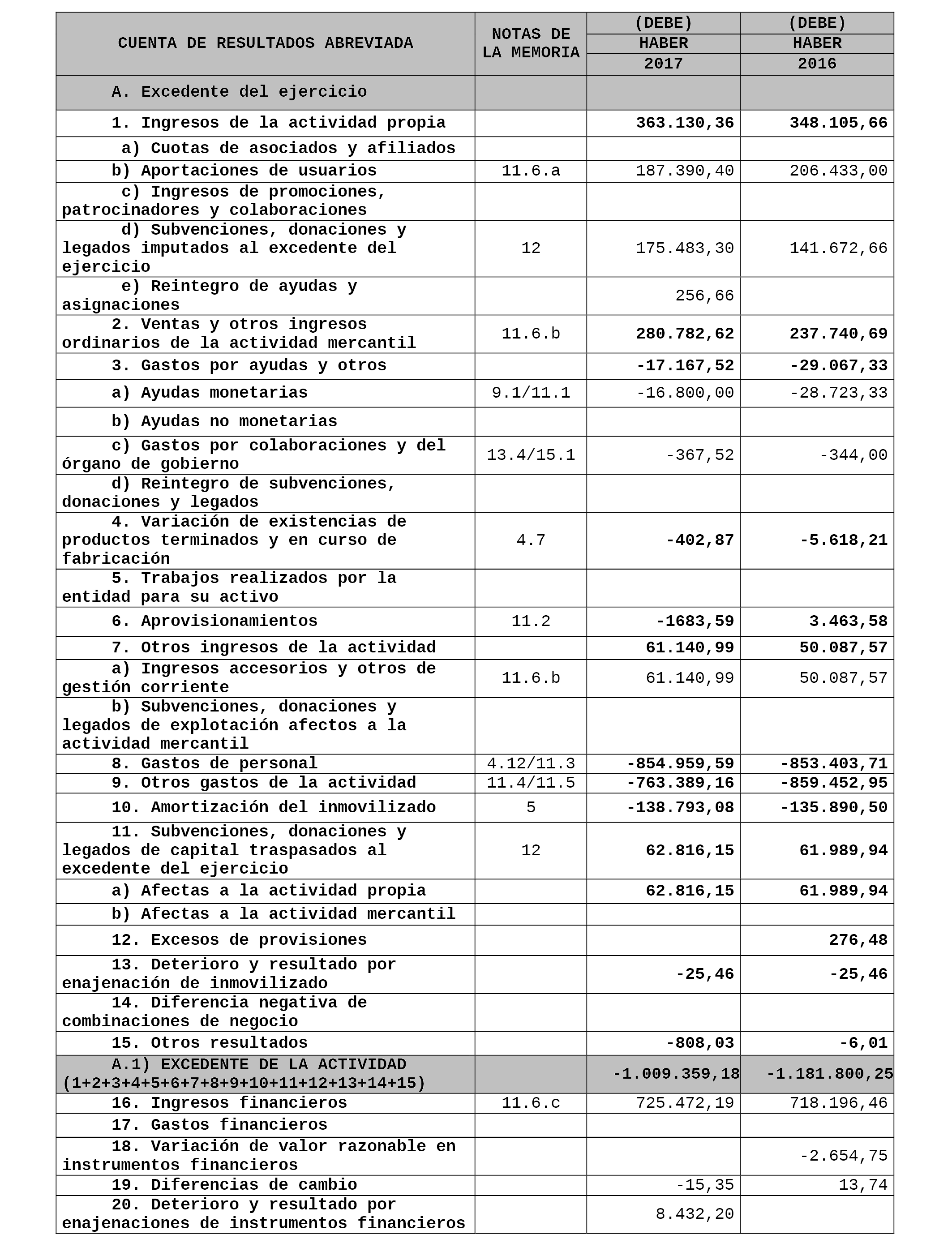 | CUENTA DE RESULTADOS ABREVIADA | NOTAS DE LA MEMORIA | (DEBE) HABER 2017 | (DEBE) HABER 2016 |
|---|---|---|---|
| A. Excedente del ejercicio | | | |
| 1. Ingresos de la actividad propia | | 363.130,36 | 348.105,66 |
| a) Cuotas de asociados y afiliados | | | |
| b) Aportaciones de usuarios | 11.6.a | 187.390,40 | 206.433,00 |
| c) Ingresos de promociones, patrocinadores y colaboraciones | | | |
| d) Subvenciones, donaciones y legados imputados al excedente del ejercicio | 12 | 175.483,30 | 141.672,66 |
| e) Reintegro de ayudas y asignaciones | | 256,66 | |
| 2. Ventas y otros ingresos ordinarios de la actividad mercantil | 11.6.b | 280.782,62 | 237.740,69 |
| 3. Gastos por ayudas y otros | | -17.167,52 | -29.067,33 |
| a) Ayudas monetarias | 9.1/11.1 | -16.800,00 | -28.723,33 |
| b) Ayudas no monetarias | | | |
| c) Gastos por colaboraciones y del órgano de gobierno | 13.4/15.1 | -367,52 | -344,00 |
| d) Reintegro de subvenciones, donaciones y legados | | | |
| 4. Variación de existencias de productos terminados y en curso de fabricación | 4.7 | -402,87 | -5.618,21 |
| 5. Trabajos realizados por la entidad para su activo | | | |
| 6. Aprovisionamientos | 11.2 | -1683,59 | 3.463,58 |
| 7. Otros ingresos de la actividad | | 61.140,99 | 50.087,57 |
| a) Ingresos accesorios y otros de gestión corriente | 11.6.b | 61.140,99 | 50.087,57 |
| b) Subvenciones, donaciones y legados de explotación afectos a la actividad mercantil | | | |
| 8. Gastos de personal | 4.12/11.3 | -854.959,59 | -853.403,71 |
| 9. Otros gastos de la actividad | 11.4/11.5 | -763.389,16 | -859.452,95 |
| 10. Amortización del inmovilizado | 5 | -138.793,08 | -135.890,50 |
| 11. Subvenciones, donaciones y legados de capital traspasados al excedente del ejercicio | 12 | 62.816,15 | 61.989,94 |
| a) Afectas a la actividad propia | | 62.816,15 | 61.989,94 |
| b) Afectas a la actividad mercantil | | | |
| 12. Excesos de provisiones | | | 276,48 |
| 13. Deterioro y resultado por enajenación de inmovilizado | | -25,46 | -25,46 |
| 14. Diferencia negativa de combinaciones de negocio | | | |
| 15. Otros resultados | | -808,03 | -6,01 |
| A.1) EXCEDENTE DE LA ACTIVIDAD (1+2+3+4+5+6+7+8+9+10+11+12+13+14+15) | | -1.009.359,18 | -1.181.800,25 |
| 16. Ingresos financieros | 11.6.c | 725.472,19 | 718.196,46 |
| 17. Gastos financieros | | | |
| 18. Variación de valor razonable en instrumentos financieros | | | -2.654,75 |
| 19. Diferencias de cambio | | -15,35 | 13,74 |
| 20. Deterioro y resultado por enajenaciones de instrumentos financieros | | 8.432,20 | |